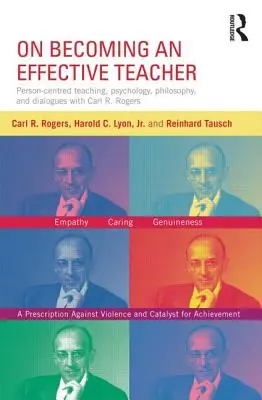 ROUTLEDGE

ON BECOMING AN EFFECTIVE TEACHER

Person-centred teaching, psychology, philosophy, and dialogues with Carl R. Rogers

Carl R. Rogers, Harold C. Lyon, Jr. and Reinhard Tausch

Empathy Caring Genuineness

A Prescription Against Violence and Catalyst for Achievement